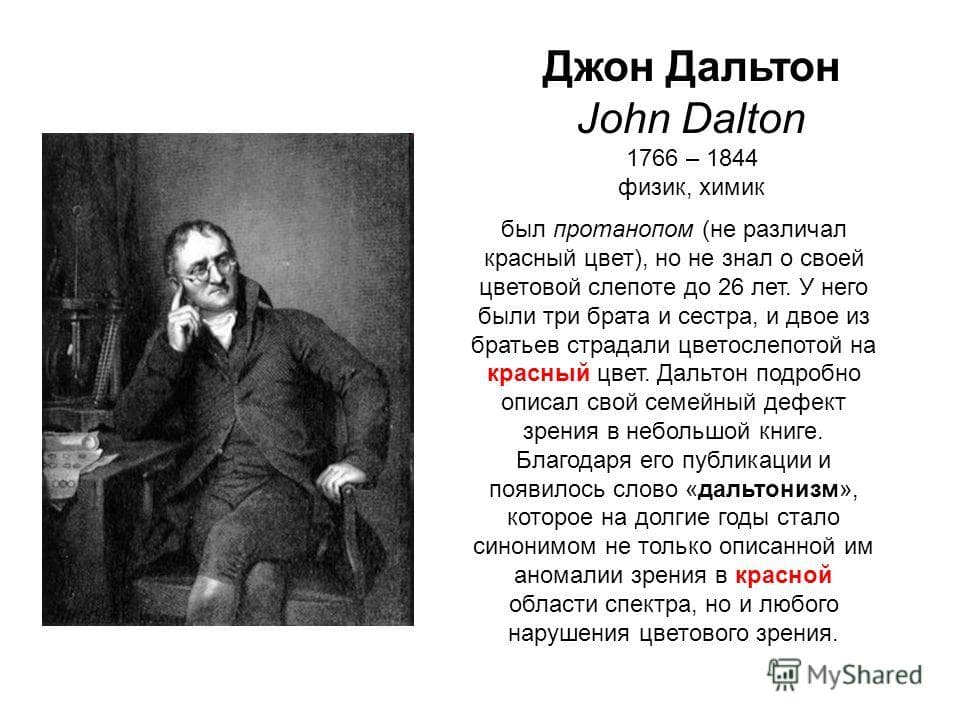 Джон Дальтон
John Dalton
1766 – 1844
физик, химик

был протанопом (не различал красный цвет), но не знал о своей цветовой слепоте до 26 лет. У него были три брата и сестра, и двое из братьев страдали цветослепотой на красный цвет. Дальтон подробно описал свой семейный дефект зрения в небольшой книге. Благодаря его публикации и появилось слово «дальтонизм», которое на долгие годы стало синонимом не только описанной им аномалии зрения в красной области спектра, но и любого нарушения цветового зрения.

MyShared